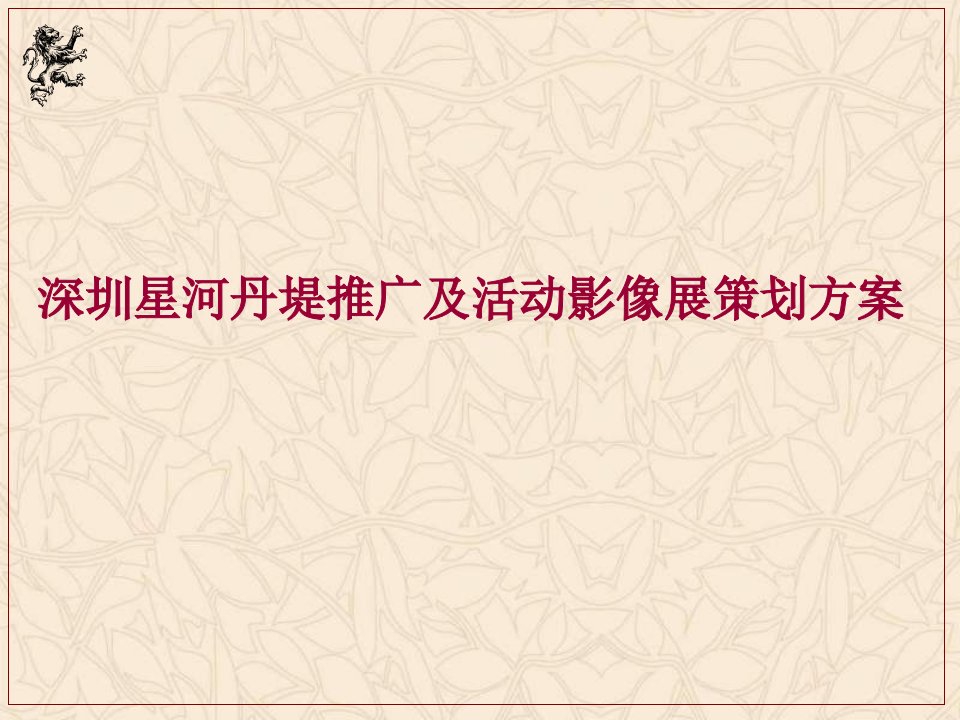 深圳星河丹堤推广及活动影像展策划方案